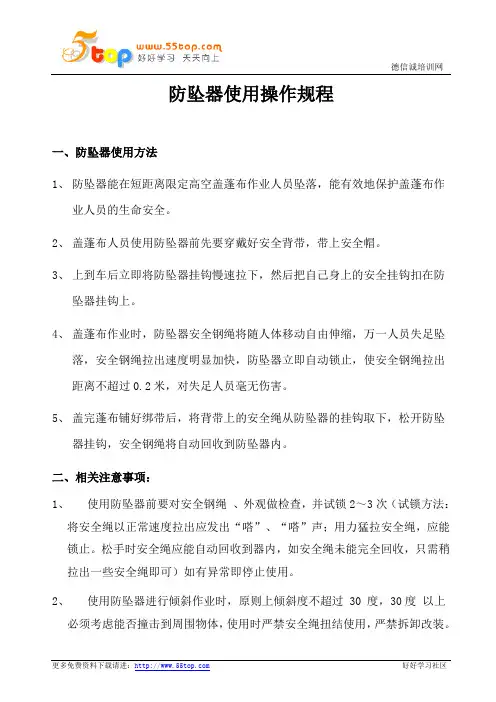 5top www.55top.com 好好学习 天天向上

德信诚培训网

防坠器使用操作规程

一、防坠器使用方法

1、 防坠器能在短距离限定高空盖蓬布作业人员坠落，能有效地保护盖蓬布作业人员的生命安全。

2、 盖蓬布人员使用防坠器前先要穿戴好安全背带，带上安全帽。

3、 上到车后立即将防坠器挂钩慢速拉下，然后把自己身上的安全挂钩扣在防坠器挂钩上。

4、 盖蓬布作业时，防坠器安全钢绳将随人体移动自由伸缩，万一人员失足坠落，安全钢绳拉出速度明显加快，防坠器立即自动锁止，使安全钢绳拉出距离不超过 0.2 米，对失足人员毫无伤害。

5、 盖完蓬布铺好绑带后，将背带上的安全绳从防坠器的挂钩取下，松开防坠器挂钩，安全钢绳将自动回收到防坠器内。

二、相关注意事项：

1、 使用防坠器前要对安全钢绳 、外观做检查，并试锁 2～3 次（试锁方法：将安全绳以正常速度拉出应发出“嗒”、“嗒”声；用力猛拉安全绳，应能锁止。松手时安全绳应能自动回收到器内，如安全绳未能完全回收，只需稍拉出一些安全绳即可）如有异常即停止使用。

2、 使用防坠器进行倾斜作业时，原则上倾斜度不超过 30 度，30度 以上必须考虑能否撞击到周围物体，使用时严禁安全绳扭结使用，严禁拆卸改装。

更多免费资料下载请进：http://www.55top.com 好好学习社区